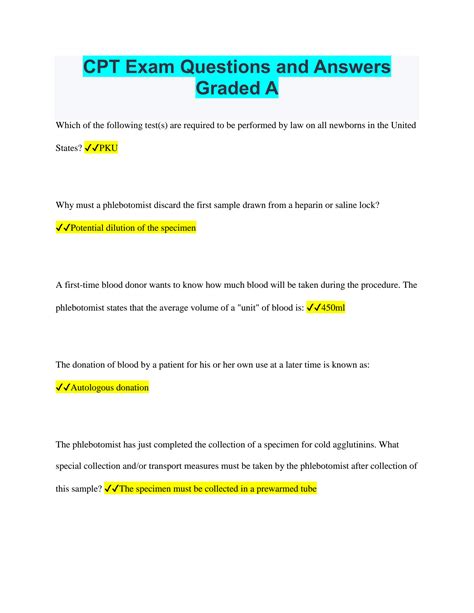 CPT Exam Questions and Answers Graded A

Which of the following test(s) are required to be performed by law on all newborns in the United States? ✓✓PKU

Why must a phlebotomist discard the first sample drawn from a heparin or saline lock? ✓✓Potential dilution of the specimen

A first-time blood donor wants to know how much blood will be taken during the procedure. The phlebotomist states that the average volume of a "unit" of blood is: ✓✓450ml

The donation of blood by a patient for his or her own use at a later time is known as: ✓✓Autologous donation

The phlebotomist has just completed the collection of a specimen for cold agglutinins. What special collection and/or transport measures must be taken by the phlebotomist after collection of this sample? ✓✓The specimen must be collected in a prewarmed tube